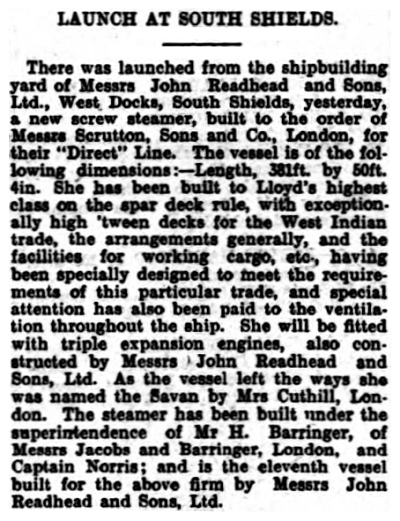 LAUNCH AT SOUTH SHIELDS.

There was launched from the shipbuilding yard of Messrs John Readhead and Sons, Ltd., West Docks, South Shields, yesterday, a new screw steamer, built to the order of Messrs Scrutton, Sons and Co., London, for their "Direct" Line. The vessel is of the following dimensions:—Length, 381ft. by 50ft. 4in. She has been built to Lloyd's highest class on the spar deck rule, with exceptionally high 'tween decks for the West Indian trade, the arrangements generally, and the facilities for working cargo, etc., having been specially designed to meet the requirements of this particular trade, and special attention has also been paid to the ventilation throughout the ship. She will be fitted with triple expansion engines, also constructed by Messrs John Readhead and Sons, Ltd. As the vessel left the ways she was named the Savan by Mrs Cuthill, London. The steamer has been built under the superintendence of Mr H. Barringer, of Messrs Jacobs and Barringer, London, and Captain Norris; and is the eleventh vessel built for the above firm by Messrs John Readhead and Sons, Ltd.